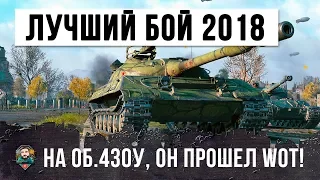 ЛУЧШИЙ БОЙ 2018

НА ОБ.430У, ОН ПРОШЕЛ WOT!